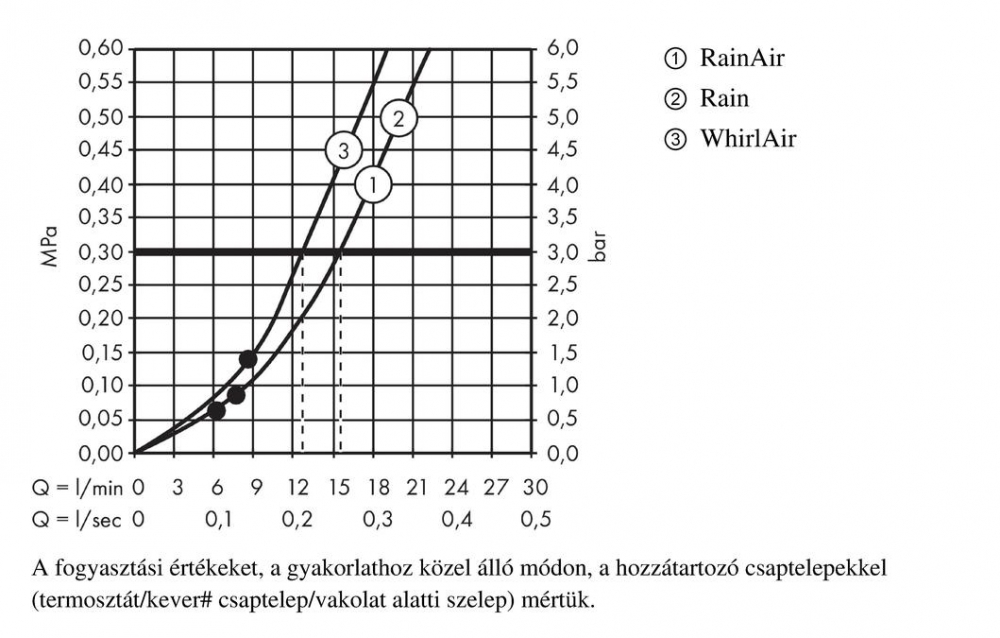 0,60
0,55
0,50
0,45
0,40
0,35
0,30
0,25
0,20
0,15
0,10
0,05
0,00

MPa

6,0
5,5
5,0
4,5
4,0
3,5
3,0
2,5
2,0
1,5
1,0
0,5
0,0

bar

3
2
1

Q = l/min 0 3 6 9 12 15 18 21 24 27 30
Q = l/sec 0 0,1 0,2 0,3 0,4 0,5

① RainAir
② Rain
③ WhirlAir

A fogyasztási értékeket, a gyakorlathoz közel álló módon, a hozzátartozó csaptelepekkel (termosztát/kever# csaptelep/vakolat alatti szelep) mértük.